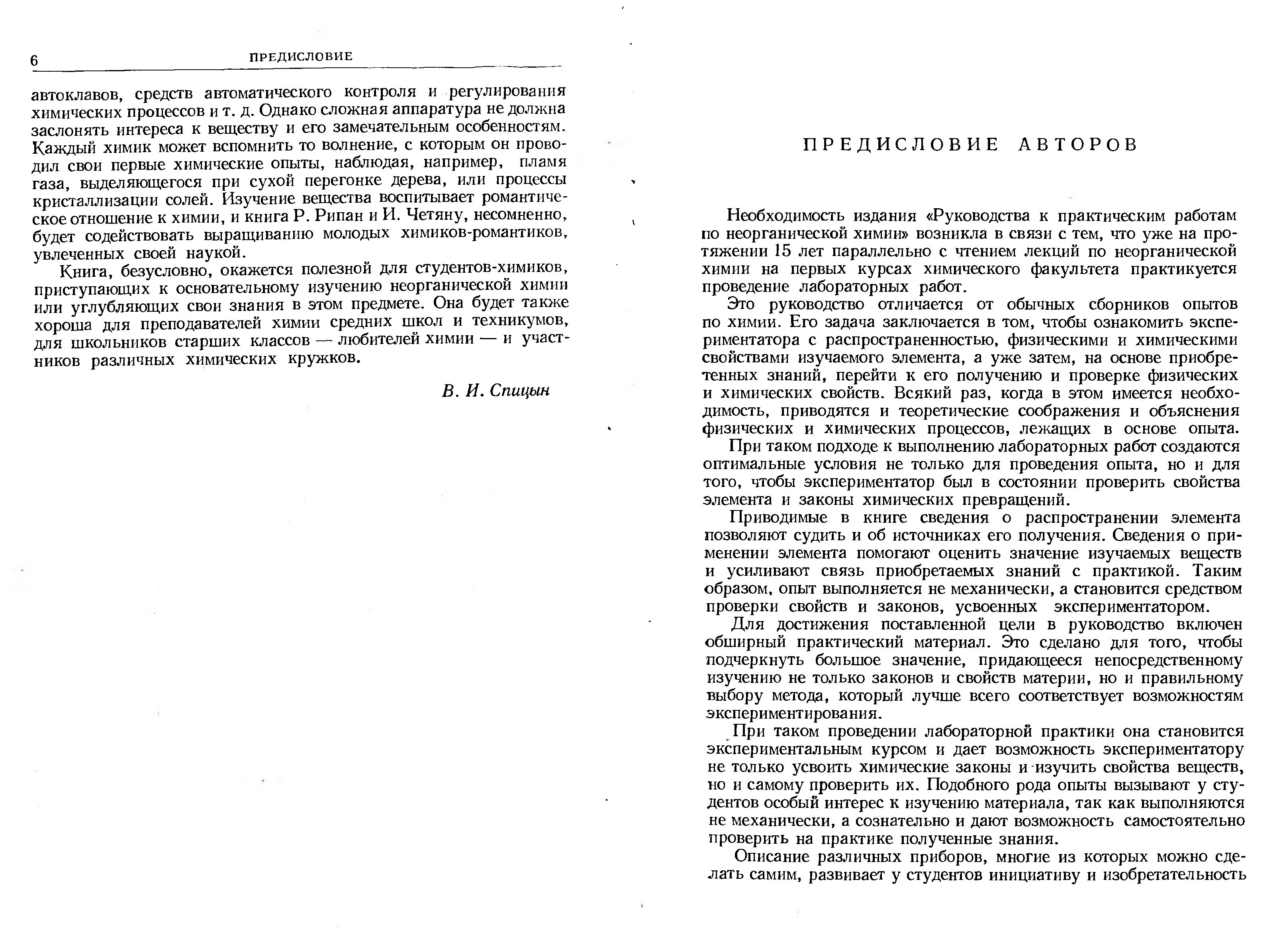 6 ПРЕДИСЛОВИЕ

автоклавов, средств автоматического контроля и регулирования химических процессов и т. д. Однако сложная аппаратура не должна заслонять интереса к веществу и его замечательным особенностям. Каждый химик может вспомнить то волнение, с которым он проводил свои первые химические опыты, наблюдая, например, пламя газа, выделяющегося при сухой перегонке дерева, или процессы кристаллизации солей. Изучение вещества воспитывает романтическое отношение к химии, и книга Р. Рипан и И. Четяну, несомненно, будет содействовать выращиванию молодых химиков-романтиков, увлеченных своей наукой.

Книга, безусловно, окажется полезной для студентов-химиков, приступающих к основательному изучению неорганической химии или углубляющих свои знания в этом предмете. Она будет также хороша для преподавателей химии средних школ и техникумов, для школьников старших классов — любителей химии — и участников различных химических кружков.

В. И. Спицын

ПРЕДИСЛОВИЕ АВТОРОВ

Необходимость издания «Руководства к практическим работам по неорганической химии» возникла в связи с тем, что уже на протяжении 15 лет параллельно с чтением лекций по неорганической химии на первых курсах химического факультета практикуется проведение лабораторных работ.

Это руководство отличается от обычных сборников опытов по химии. Его задача заключается в том, чтобы ознакомить экспериментатора с распространенностью, физическими и химическими свойствами изучаемого элемента, а уже затем, на основе приобретенных знаний, перейти к его получению и проверке физических и химических свойств. Всякий раз, когда в этом имеется необходимость, приводятся и теоретические соображения и объяснения физических и химических процессов, лежащих в основе опыта.

При таком подходе к выполнению лабораторных работ создаются оптимальные условия не только для проведения опыта, но и для того, чтобы экспериментатор был в состоянии проверить свойства элемента и законы химических превращений.

Приводимые в книге сведения о распространении элемента позволяют судить и об источниках его получения. Сведения о применении элемента помогают оценить значение изучаемых веществ и усиливают связь приобретаемых знаний с практикой. Таким образом, опыт выполняется не механически, а становится средством проверки свойств и законов, усвоенных экспериментатором.

Для достижения поставленной цели в руководство включен обширный практический материал. Это сделано для того, чтобы подчеркнуть большое значение, придающееся непосредственному изучению не только законов и свойств материи, но и правильному выбору метода, который лучше всего соответствует возможностям экспериментирования.

При таком проведении лабораторной практики она становится экспериментальным курсом и дает возможность экспериментатору не только усвоить химические законы и изучить свойства веществ, но и самому проверить их. Подобного рода опыты вызывают у студентов особый интерес к изучению материала, так как выполняются не механически, а сознательно и дают возможность самостоятельно проверить на практике полученные знания.

Описание различных приборов, многие из которых можно сделать самим, развивает у студентов инициативу и изобретательность